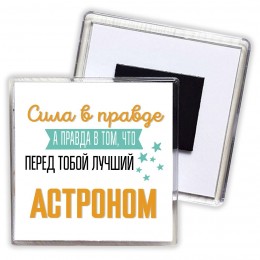 Сила в правде
А ПРАВДА В ТОМ, ЧТО
ПЕРЕД ТОБОЙ ЛУЧШИЙ
АСТРОНОМ